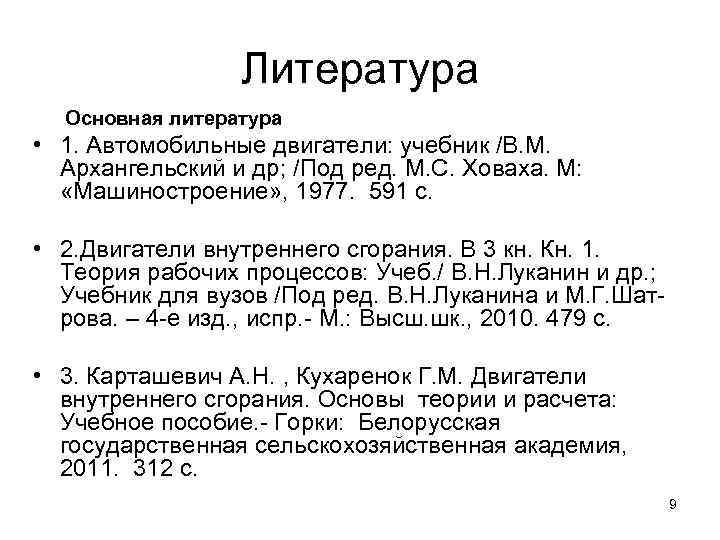 Литература

Основная литература

• 1. Автомобильные двигатели: учебник /В.М. Архангельский и др; /Под ред. М.С. Ховаха. М: «Машиностроение», 1977. 591 с.

• 2.Двигатели внутреннего сгорания. В 3 кн. Кн. 1. Теория рабочих процессов: Учеб./ В.Н.Луканин и др.; Учебник для вузов /Под ред. В.Н.Луканина и М.Г.Шатрова. – 4-е изд., испр.- М.: Высш.шк., 2010. 479 с.

• 3. Карташевич А.Н. , Кухаренок Г.М. Двигатели внутреннего сгорания. Основы теории и расчета: Учебное пособие.- Горки: Белорусская государственная сельскохозяйственная академия, 2011. 312 с.

9